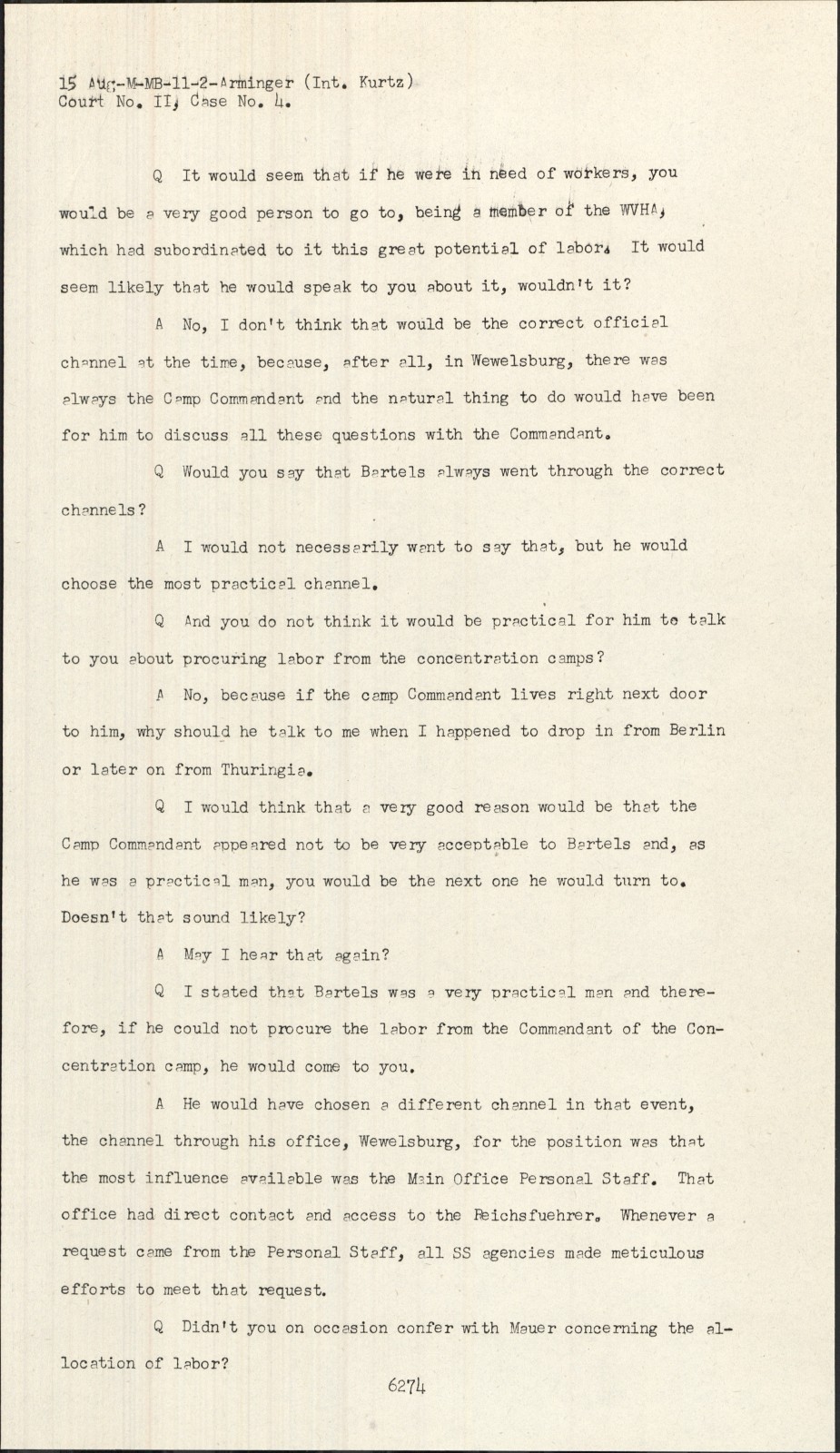 15 Aug-M-MB-11-2-Arminger (Int. Kurtz)
Court No. II, Case No. 4.

Q It would seem that if he were in need of workers, you would be a very good person to go to, being a member of the WVHA, which had subordinated to it this great potential of labor. It would seem likely that he would speak to you about it, wouldn't it?

A No, I don't think that would be the correct official channel at the time, because, after all, in Wewelsburg, there was always the Camp Commandant and the natural thing to do would have been for him to discuss all these questions with the Commandant.

Q Would you say that Bartels always went through the correct channels?

A I would not necessarily want to say that, but he would choose the most practical channel.

Q And you do not think it would be practical for him to talk to you about procuring labor from the concentration camps?

A No, because if the camp Commandant lives right next door to him, why should he talk to me when I happened to drop in from Berlin or later on from Thuringia.

Q I would think that a very good reason would be that the Camp Commandant appeared not to be very acceptable to Bartels and, as he was a practical man, you would be the next one he would turn to. Doesn't that sound likely?

A May I hear that again?

Q I stated that Bartels was a very practical man and therefore, if he could not procure the labor from the Commandant of the Concentration camp, he would come to you.

A He would have chosen a different channel in that event, the channel through his office, Wewelsburg, for the position was that the most influence available was the Main Office Personal Staff. That office had direct contact and access to the Reichsfuehrer. Whenever a request came from the Personal Staff, all SS agencies made meticulous efforts to meet that request.

Q Didn't you on occasion confer with Mauer concerning the allocation of labor?

6274